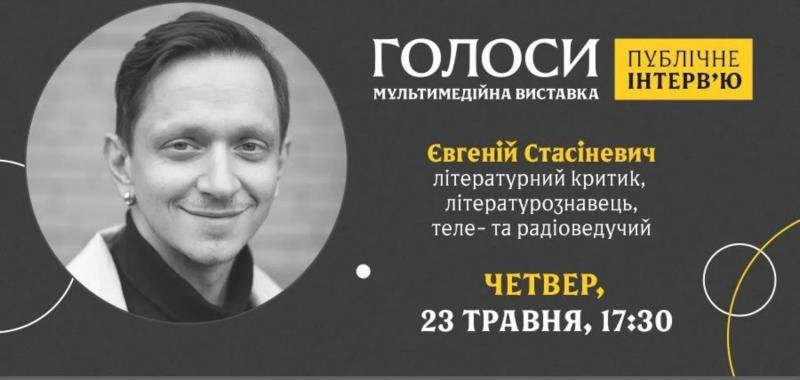 ГОЛОСИ
МУЛЬТИМЕДІЙНА ВИСТАВКА

ПУБЛІЧНЕ ІНТЕРВ'Ю

Євгеній Стасіневич
літературний критик, літературознавець, теле- та радіоведучий

ЧЕТВЕР,
23 ТРАВНЯ, 17:30